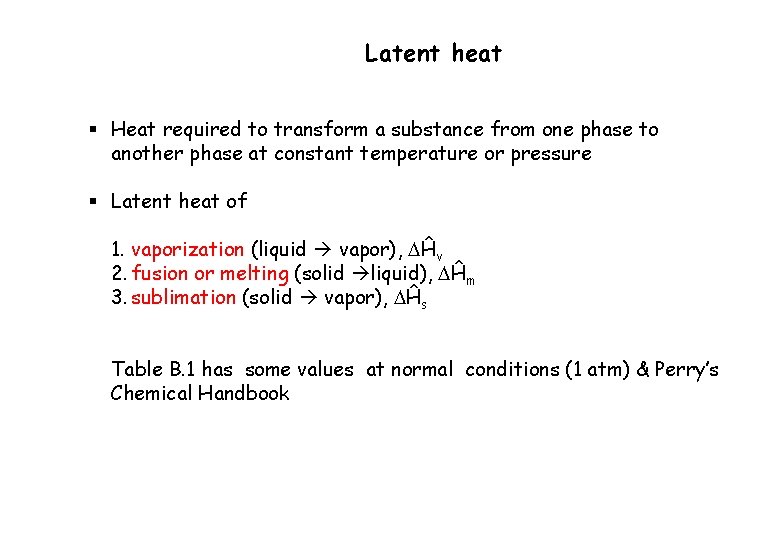 Latent heat

▪ Heat required to transform a substance from one phase to another phase at constant temperature or pressure

▪ Latent heat of

1. vaporization (liquid → vapor), $\Delta\hat{H}_v$
2. fusion or melting (solid →liquid), $\Delta\hat{H}_m$
3. sublimation (solid → vapor), $\Delta\hat{H}_s$

Table B.1 has some values at normal conditions (1 atm) & Perry's Chemical Handbook